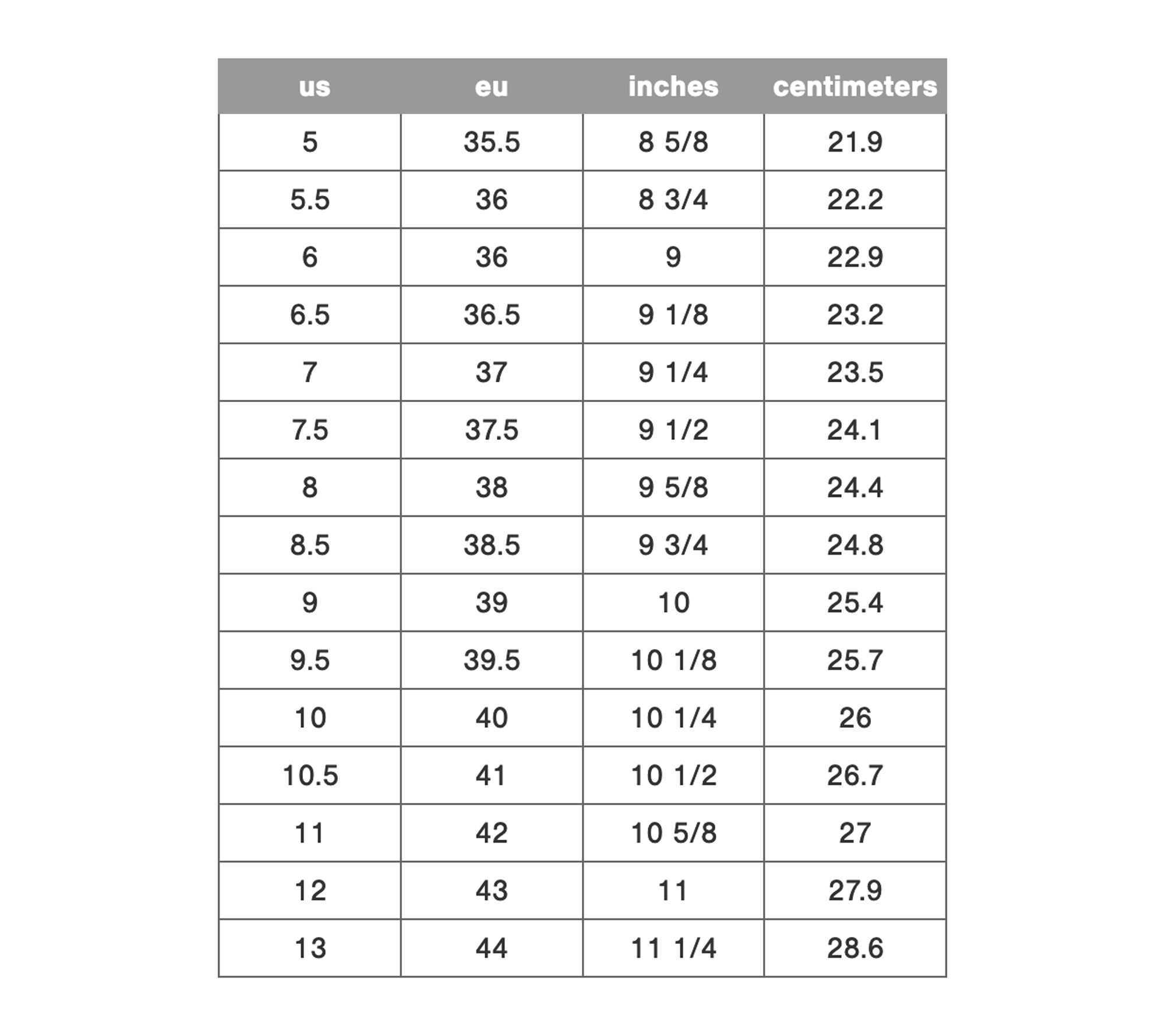 | us | eu | inches | centimeters |
|---|---|---|---|
| 5 | 35.5 | 8 5/8 | 21.9 |
| 5.5 | 36 | 8 3/4 | 22.2 |
| 6 | 36 | 9 | 22.9 |
| 6.5 | 36.5 | 9 1/8 | 23.2 |
| 7 | 37 | 9 1/4 | 23.5 |
| 7.5 | 37.5 | 9 1/2 | 24.1 |
| 8 | 38 | 9 5/8 | 24.4 |
| 8.5 | 38.5 | 9 3/4 | 24.8 |
| 9 | 39 | 10 | 25.4 |
| 9.5 | 39.5 | 10 1/8 | 25.7 |
| 10 | 40 | 10 1/4 | 26 |
| 10.5 | 41 | 10 1/2 | 26.7 |
| 11 | 42 | 10 5/8 | 27 |
| 12 | 43 | 11 | 27.9 |
| 13 | 44 | 11 1/4 | 28.6 |